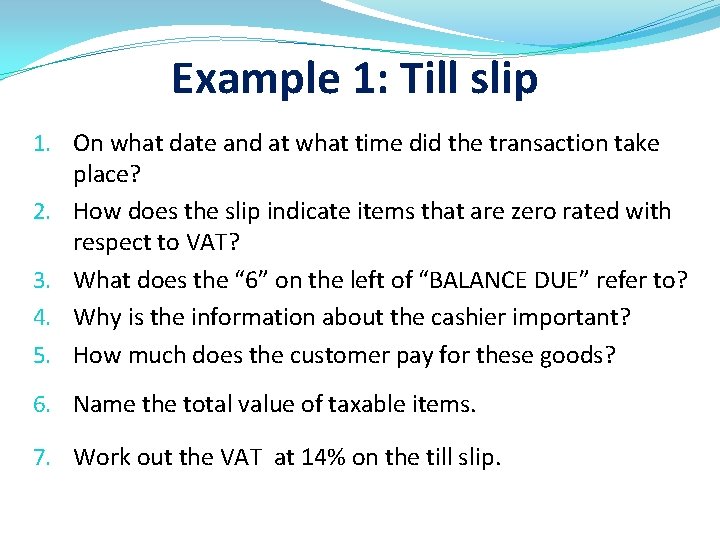 Example 1: Till slip

1. On what date and at what time did the transaction take place?
2. How does the slip indicate items that are zero rated with respect to VAT?
3. What does the “6” on the left of “BALANCE DUE” refer to?
4. Why is the information about the cashier important?
5. How much does the customer pay for these goods?
6. Name the total value of taxable items.
7. Work out the VAT at 14% on the till slip.